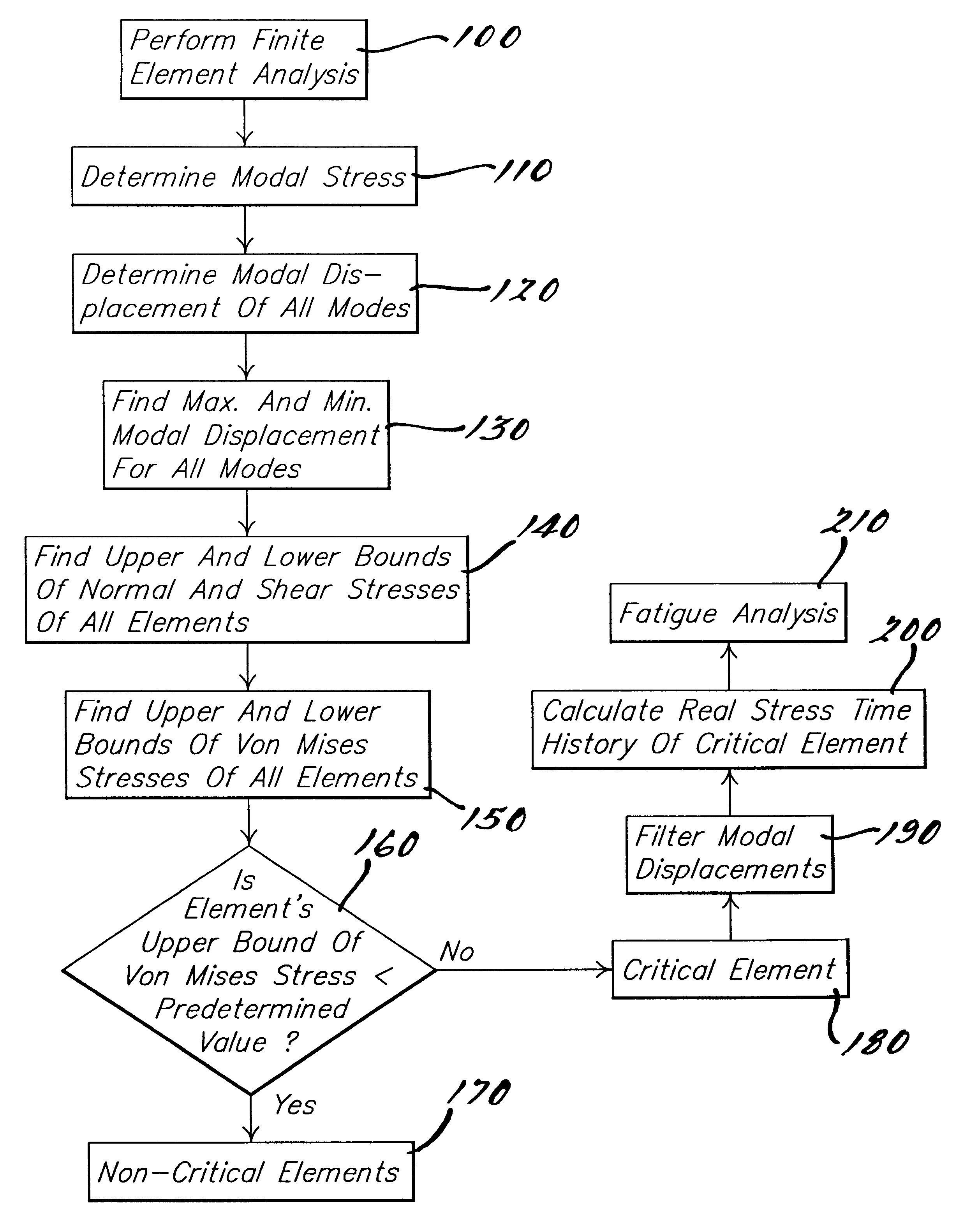 Perform Finite Element Analysis
100

Determine Modal Stress
110

Determine Modal Displacement Of All Modes
120

Find Max. And Min. Modal Displacement For All Modes
130

Find Upper And Lower Bounds Of Normal And Shear Stresses Of All Elements
140

Find Upper And Lower Bounds Of Von Mises Stresses Of All Elements
150

Is Element's Upper Bound Of Von Mises Stress < Predetermined Value ?
160

No

Yes

Non-Critical Elements
170

Critical Element
180

Filter Modal Displacements
190

Calculate Real Stress Time History Of Critical Element
200

Fatigue Analysis
210